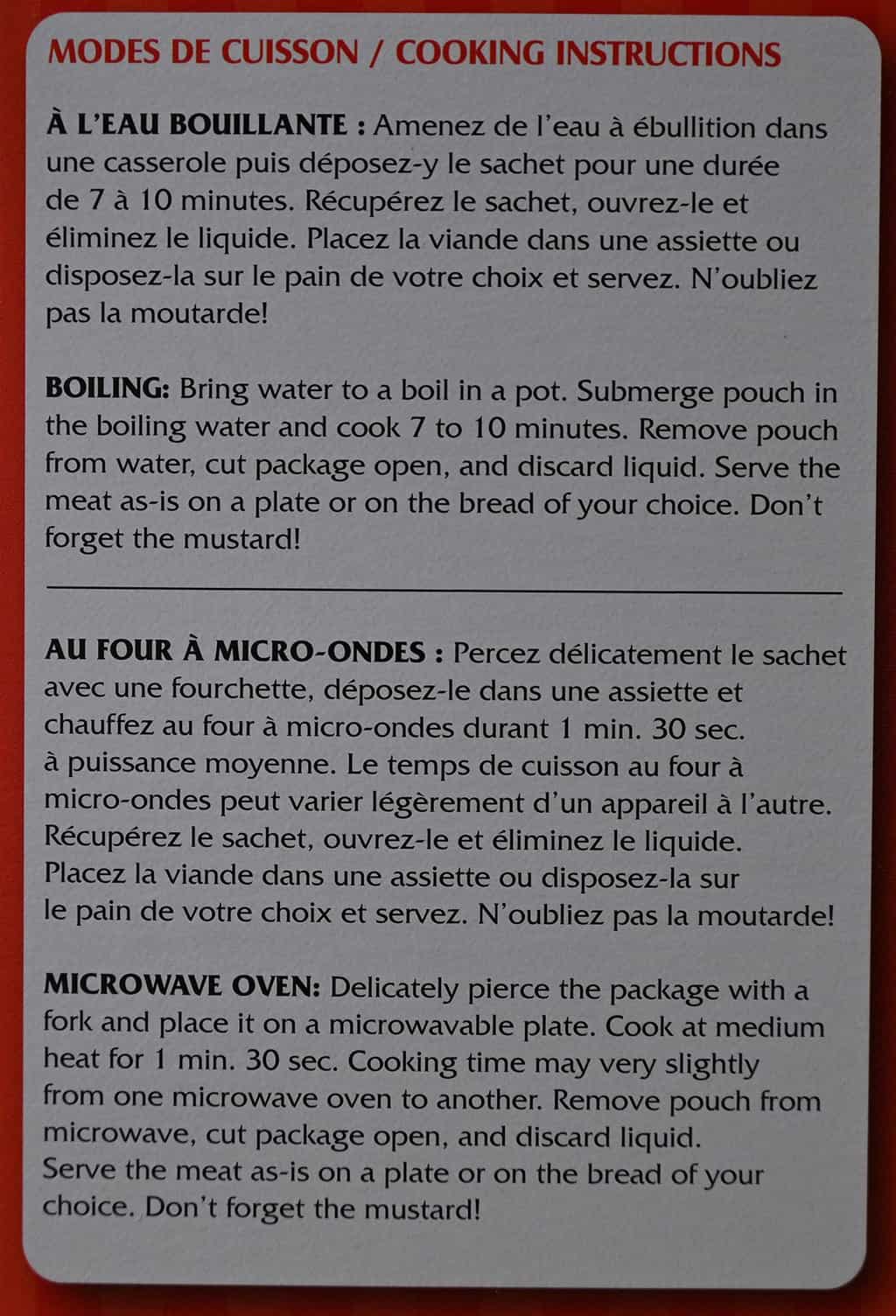 MODES DE CUISSON / COOKING INSTRUCTIONS

À L'EAU BOUILLANTE : Amenez de l'eau à ébullition dans une casserole puis déposez-y le sachet pour une durée de 7 à 10 minutes. Récupérez le sachet, ouvrez-le et éliminez le liquide. Placez la viande dans une assiette ou disposez-la sur le pain de votre choix et servez. N'oubliez pas la moutarde!

BOILING: Bring water to a boil in a pot. Submerge pouch in the boiling water and cook 7 to 10 minutes. Remove pouch from water, cut package open, and discard liquid. Serve the meat as-is on a plate or on the bread of your choice. Don't forget the mustard!

AU FOUR À MICRO-ONDES : Percez délicatement le sachet avec une fourchette, déposez-le dans une assiette et chauffez au four à micro-ondes durant 1 min. 30 sec. à puissance moyenne. Le temps de cuisson au four à micro-ondes peut varier légèrement d'un appareil à l'autre. Récupérez le sachet, ouvrez-le et éliminez le liquide. Placez la viande dans une assiette ou disposez-la sur le pain de votre choix et servez. N'oubliez pas la moutarde!

MICROWAVE OVEN: Delicately pierce the package with a fork and place it on a microwavable plate. Cook at medium heat for 1 min. 30 sec. Cooking time may very slightly from one microwave oven to another. Remove pouch from microwave, cut package open, and discard liquid. Serve the meat as-is on a plate or on the bread of your choice. Don't forget the mustard!